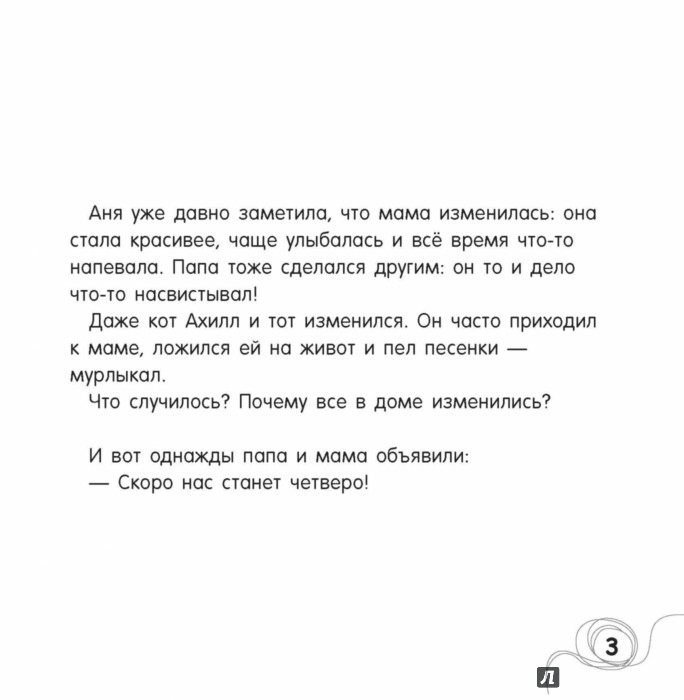 Аня уже давно заметила, что мама изменилась: она стала красивее, чаще улыбалась и всё время что-то напевала. Папа тоже сделался другим: он то и дело что-то насвистывал!

Даже кот Ахилл и тот изменился. Он часто приходил к маме, ложился ей на живот и пел песенки — мурлыкал.

Что случилось? Почему все в доме изменились?

И вот однажды папа и мама объявили:
— Скоро нас станет четверо!

3

Л